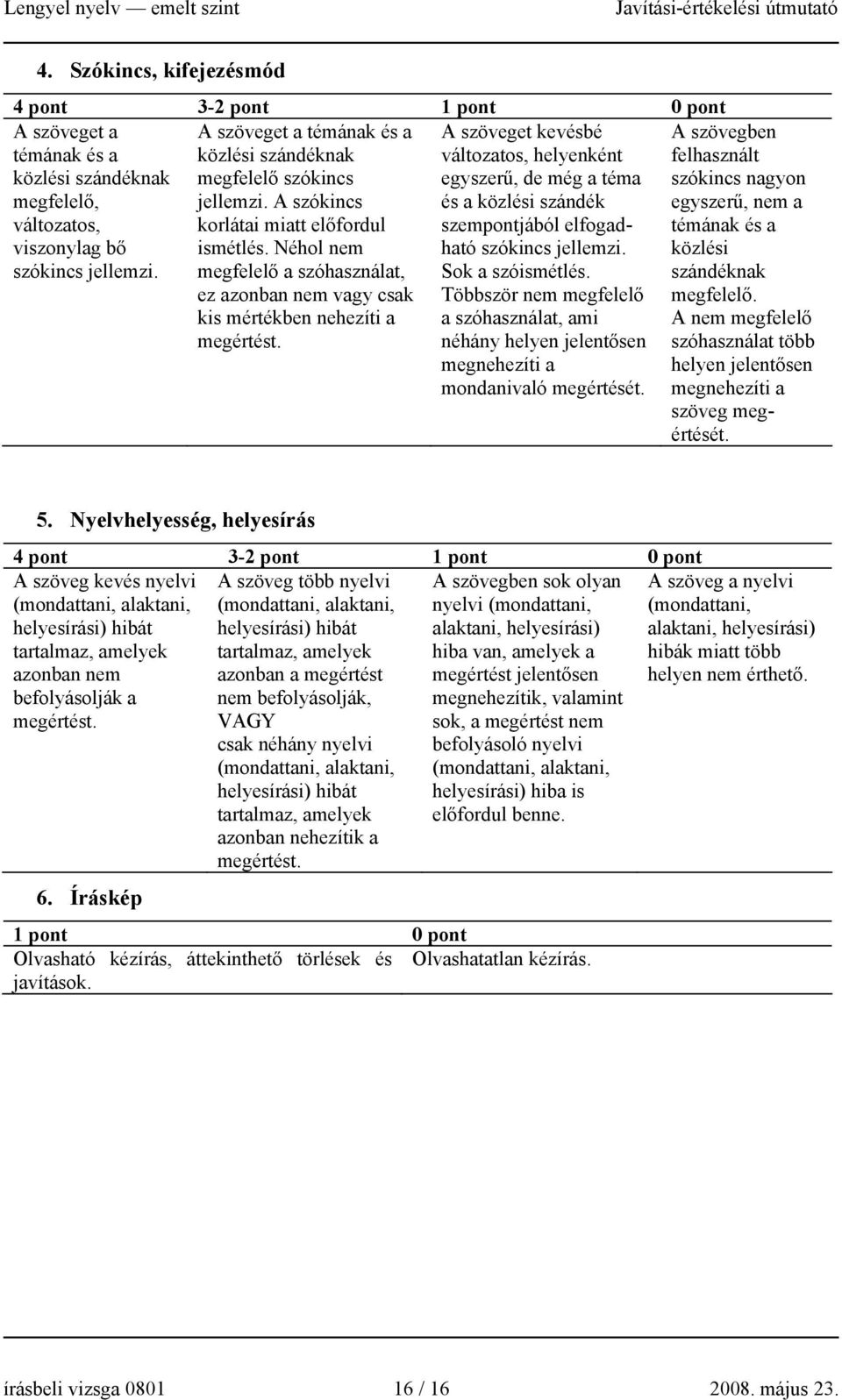 Lengyel nyelv — emelt szint Javítási-értékelési útmutató

4. Szókincs, kifejezésmód

| 4 pont | 3-2 pont | 1 pont | 0 pont |
|---|---|---|---|
| A szöveget a témának és a közlési szándéknak megfelelő, változatos, viszonylag bő szókincs jellemzi. | A szöveget a témának és a közlési szándéknak megfelelő szókincs jellemzi. A szókincs korlátai miatt előfordul ismétlés. Néhol nem megfelelő a szóhasználat, ez azonban nem vagy csak kis mértékben nehezíti a megértést. | A szöveget kevésbé változatos, helyenként egyszerű, de még a téma és a közlési szándék szempontjából elfogadható szókincs jellemzi. Sok a szóismétlés. Többször nem megfelelő a szóhasználat, ami néhány helyen jelentősen megnehezíti a mondanivaló megértését. | A szövegben felhasznált szókincs nagyon egyszerű, nem a témának és a közlési szándéknak megfelelő. A nem megfelelő szóhasználat több helyen jelentősen megnehezíti a szöveg megértését. |

5. Nyelvhelyesség, helyesírás

| 4 pont | 3-2 pont | 1 pont | 0 pont |
|---|---|---|---|
| A szöveg kevés nyelvi (mondattani, alaktani, helyesírási) hibát tartalmaz, amelyek azonban nem befolyásolják a megértést. | A szöveg több nyelvi (mondattani, alaktani, helyesírási) hibát tartalmaz, amelyek azonban a megértést nem befolyásolják, VAGY csak néhány nyelvi (mondattani, alaktani, helyesírási) hibát tartalmaz, amelyek azonban nehezítik a megértést. | A szövegben sok olyan nyelvi (mondattani, alaktani, helyesírási) hiba van, amelyek a megértést jelentősen megnehezítik, valamint sok, a megértést nem befolyásoló nyelvi (mondattani, alaktani, helyesírási) hiba is előfordul benne. | A szöveg a nyelvi (mondattani, alaktani, helyesírási) hibák miatt több helyen nem érthető. |

6. Íráskép

| 1 pont | 0 pont |
|---|---|
| Olvasható kézírás, áttekinthető törlések és javítások. | Olvashatatlan kézírás. |

írásbeli vizsga 0801 16 / 16 2008. május 23.